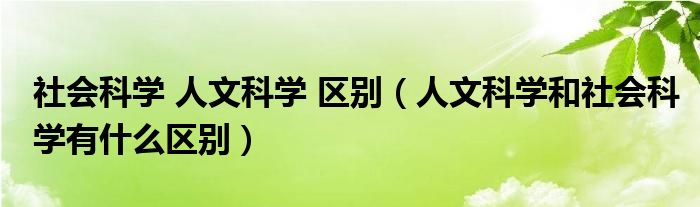 社会科学 人文科学 区别（人文科学和社会科学有什么区别）